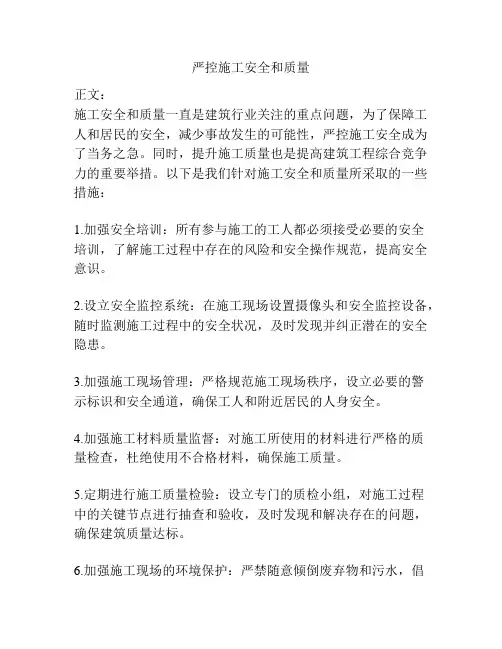 严控施工安全和质量

正文：
施工安全和质量一直是建筑行业关注的重点问题，为了保障工人和居民的安全，减少事故发生的可能性，严控施工安全成为了当务之急。同时，提升施工质量也是提高建筑工程综合竞争力的重要举措。以下是我们针对施工安全和质量所采取的一些措施：

1.加强安全培训：所有参与施工的工人都必须接受必要的安全培训，了解施工过程中存在的风险和安全操作规范，提高安全意识。

2.设立安全监控系统：在施工现场设置摄像头和安全监控设备，随时监测施工过程中的安全状况，及时发现并纠正潜在的安全隐患。

3.加强施工现场管理：严格规范施工现场秩序，设立必要的警示标识和安全通道，确保工人和附近居民的人身安全。

4.加强施工材料质量监督：对施工所使用的材料进行严格的质量检查，杜绝使用不合格材料，确保施工质量。

5.定期进行施工质量检验：设立专门的质检小组，对施工过程中的关键节点进行抽查和验收，及时发现和解决存在的问题，确保建筑质量达标。

6.加强施工现场的环境保护：严禁随意倾倒废弃物和污水，倡